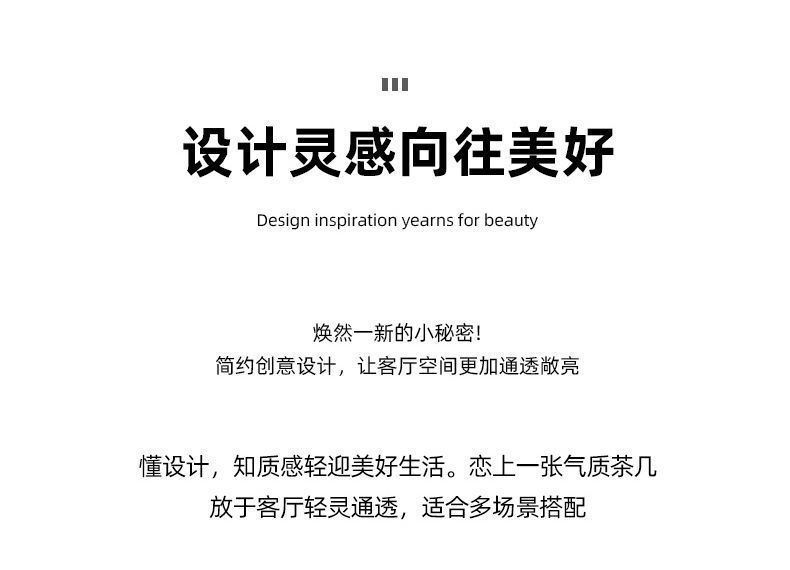 设计灵感向往美好

Design inspiration yearns for beauty

焕然一新的小秘密！
简约创意设计，让客厅空间更加通透敞亮

懂设计，知质感轻迎美好生活。恋上一张气质茶几
放于客厅轻灵通透，适合多场景搭配